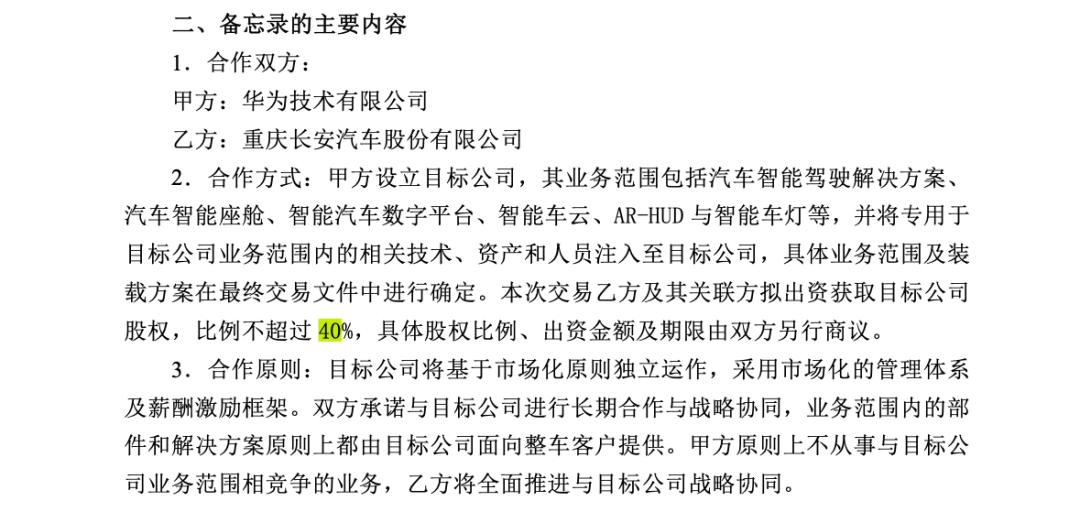 二、备忘录的主要内容

1．合作双方：

甲方：华为技术有限公司

乙方：重庆长安汽车股份有限公司

2．合作方式：甲方设立目标公司，其业务范围包括汽车智能驾驶解决方案、汽车智能座舱、智能汽车数字平台、智能车云、AR-HUD与智能车灯等，并将专用于目标公司业务范围内的相关技术、资产和人员注入至目标公司，具体业务范围及装载方案在最终交易文件中进行确定。本次交易乙方及其关联方拟出资获取目标公司股权，比例不超过40%，具体股权比例、出资金额及期限由双方另行商议。

3．合作原则：目标公司将基于市场化原则独立运作，采用市场化的管理体系及薪酬激励框架。双方承诺与目标公司进行长期合作与战略协同，业务范围内的部件和解决方案原则上都由目标公司面向整车客户提供。甲方原则上不从事与目标公司业务范围相竞争的业务，乙方将全面推进与目标公司战略协同。